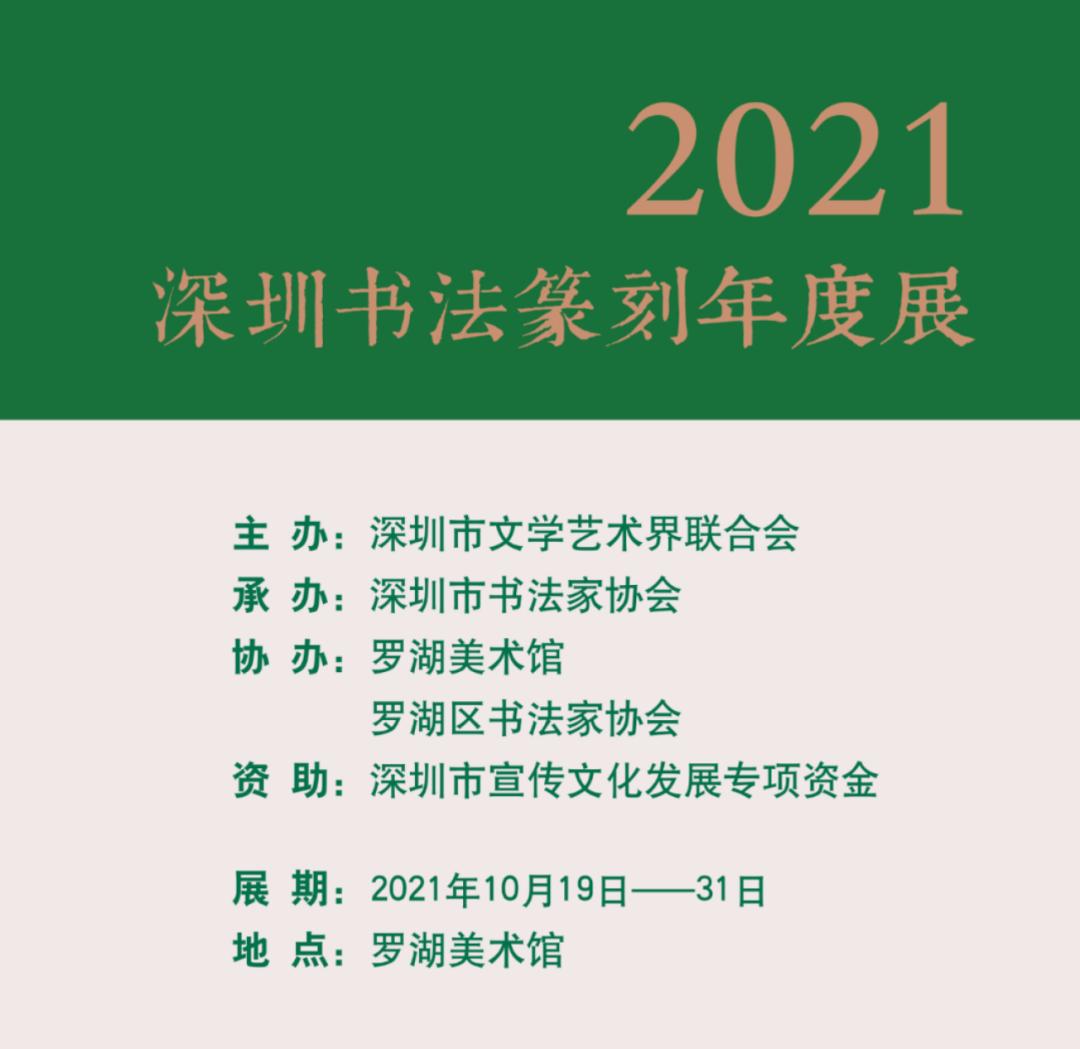 2021
深圳书法篆刻年度展

主 办：深圳市文学艺术界联合会
承 办：深圳市书法家协会
协 办：罗湖美术馆
罗湖区书法家协会
资 助：深圳市宣传文化发展专项资金

展 期：2021年10月19日——31日
地 点：罗湖美术馆